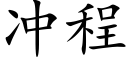 冲程